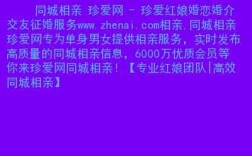 同城相亲 珍爱网 - 珍爱红娘婚恋婚介交友征婚服务www.zhenai.com相亲.同城相亲珍爱网专为单身男女提供相亲服务，实时发布高质量的同城相亲信息，6000万优质会员等你来珍爱网同城相亲！【专业红娘团队|高效同城相亲】